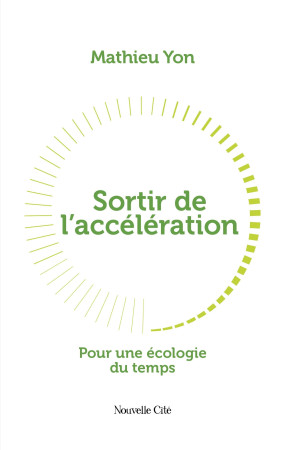 Mathieu Yon

Sortir de l'accélération

Pour une écologie du temps

Nouvelle Cité